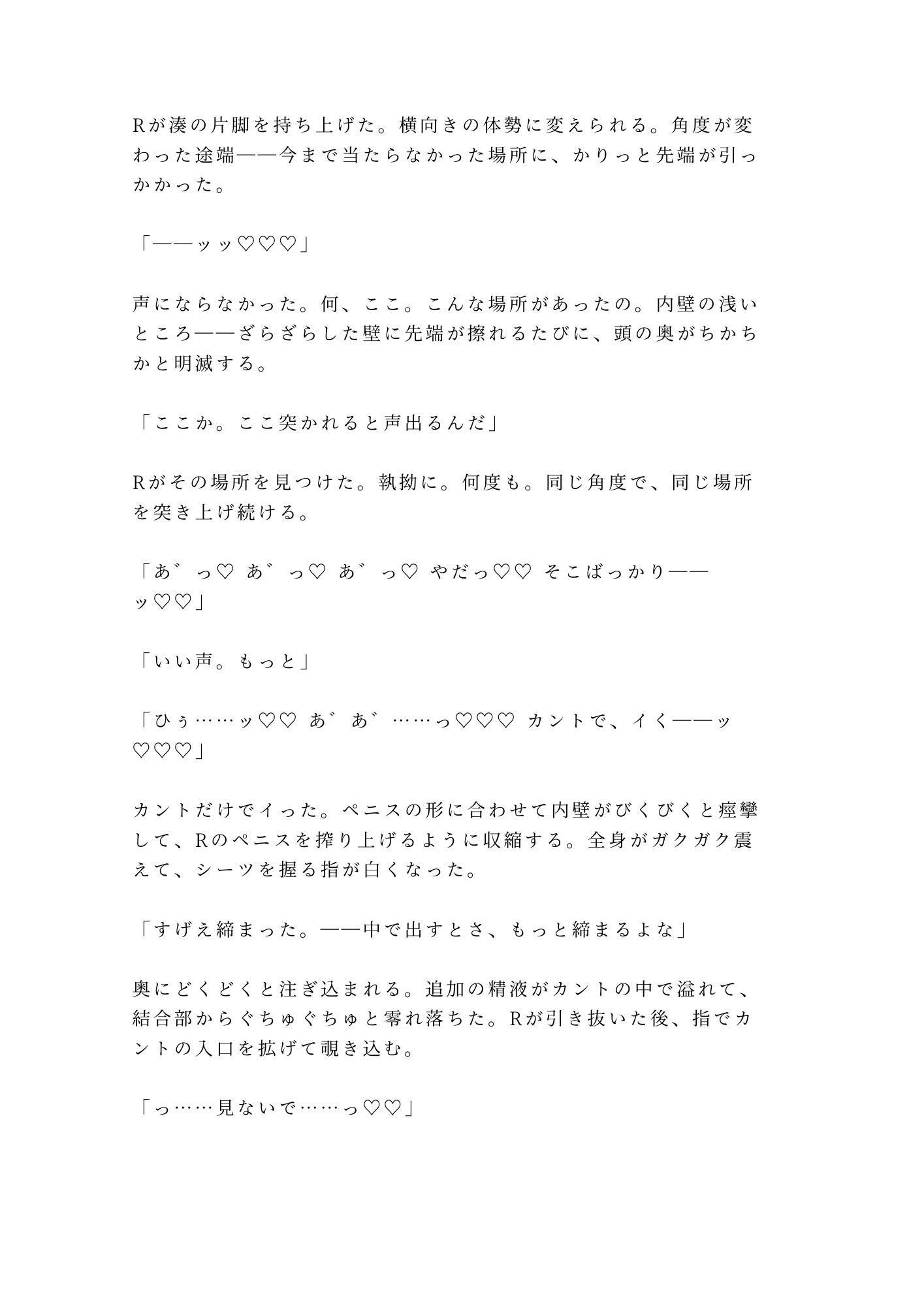 Rが湊の片脚を持ち上げた。横向きの体勢に変えられる。角度が変わった途端——今まで当たらなかった場所に、かりっと先端が引っかかった。

「——ッッ♡♡♡」

声にならなかった。何、ここ。こんな場所があったの。内壁の浅いところ——ざらざらした壁に先端が擦れるたびに、頭の奥がちかちかと明滅する。

「ここか。ここ突かれると声出るんだ」

Rがその場所を見つけた。執拗に。何度も。同じ角度で、同じ場所を突き上げ続ける。

「あ゛っ♡ あ゛っ♡ あ゛っ♡ やだっ♡♡ そこばっかり——ッ♡♡」

「いい声。もっと」

「ひぅ……ッ♡♡ あ゛あ゛……っ♡♡♡ カントで、イく——ッ♡♡♡」

カントだけでイった。ペニスの形に合わせて内壁がびくびくと痙攣して、Rのペニスを搾り上げるように収縮する。全身がガクガク震えて、シーツを握る指が白くなった。

「すげえ締まった。——中で出すとさ、もっと締まるよな」

奥にどくどくと注ぎ込まれる。追加の精液がカントの中で溢れて、結合部からぐちゅぐちゅと零れ落ちた。Rが引き抜いた後、指でカントの入口を拡げて覗き込む。

「っ……見ないで……っ♡♡」